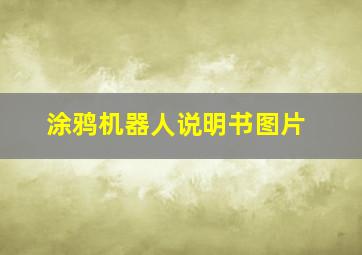 涂鸦机器人说明书图片